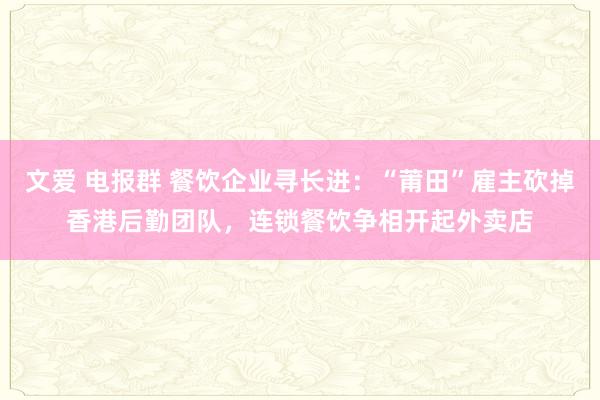 文爱 电报群 餐饮企业寻长进：“莆田”雇主砍掉香港后勤团队，连锁餐饮争相开起外卖店